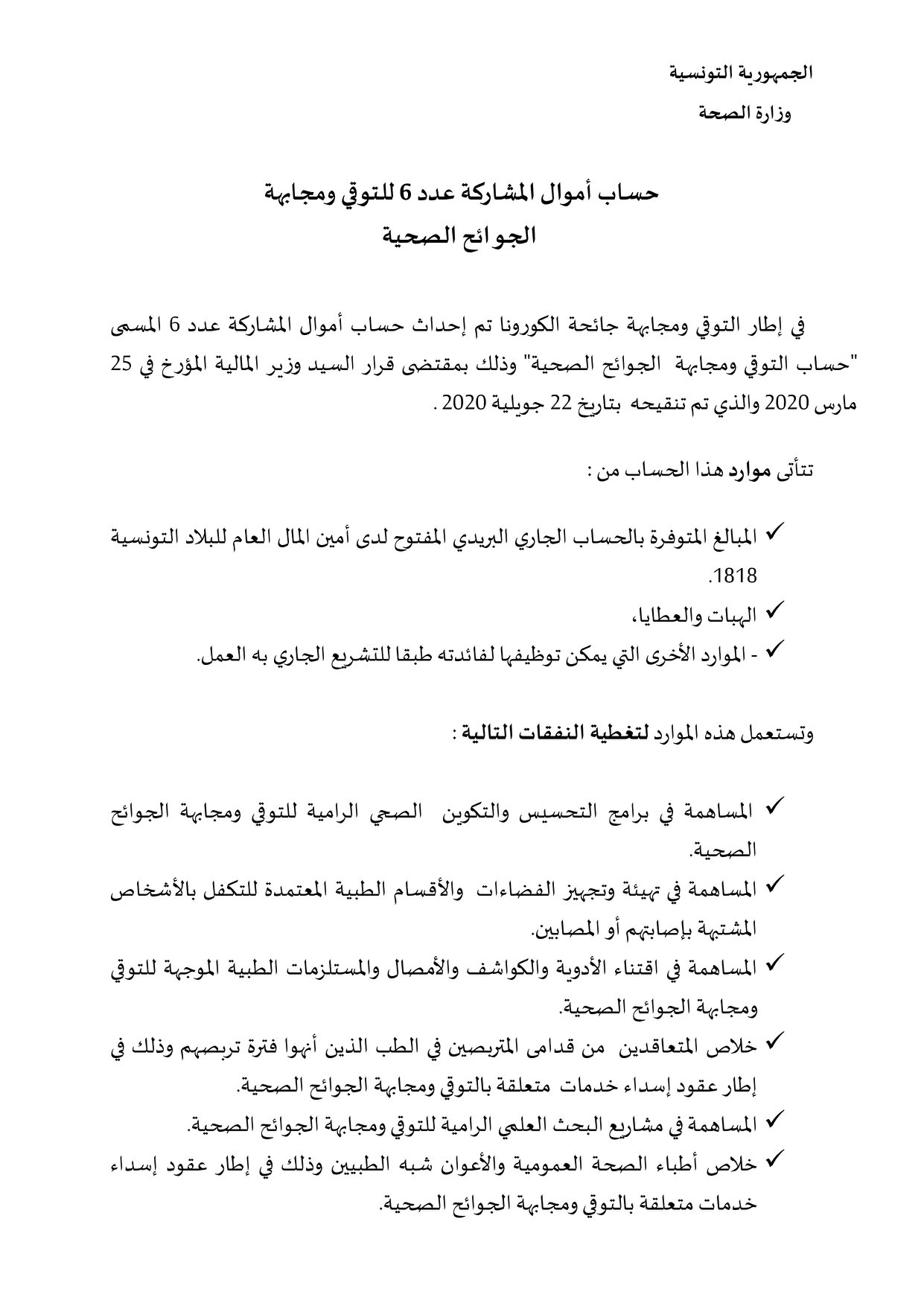 الجمهورية التونسية

وزارة الصحة

حساب أموال المشاركة عدد 6 للتوقي ومجابهة
الجوائح الصحية

في إطار التوقي ومجابهة جائحة الكورونا تم إحداث حساب أموال المشاركة عدد 6 المسمى "حساب التوقي ومجابهة الجوائح الصحية" وذلك بمقتضى قرار السيد وزير المالية المؤرخ في 25 مارس 2020 والذي تم تنقيحه بتاريخ 22 جويلية 2020 .

تتأتى موارد هذا الحساب من :

✓ المبالغ المتوفرة بالحساب الجاري البريدي المفتوح لدى أمين المال العام للبلاد التونسية 1818.
✓ الهبات والعطايا،
✓ - الموارد الأخرى التي يمكن توظيفها لفائدته طبقا للتشريع الجاري به العمل.

وتستعمل هذه الموارد لتغطية النفقات التالية :

✓ المساهمة في برامج التحسيس والتكوين الصحي الرامية للتوقي ومجابهة الجوائح الصحية.
✓ المساهمة في تهيئة وتجهيز الفضاءات والأقسام الطبية المعتمدة للتكفل بالأشخاص المشتبهة بإصابتهم أو المصابين.
✓ المساهمة في اقتناء الأدوية والكواشف والأمصال والمستلزمات الطبية الموجهة للتوقي ومجابهة الجوائح الصحية.
✓ خلاص المتعاقدين من قدامى المتربصين في الطب الذين أنهوا فترة تربصهم وذلك في إطار عقود إسداء خدمات متعلقة بالتوقي ومجابهة الجوائح الصحية.
✓ المساهمة في مشاريع البحث العلمي الرامية للتوقي ومجابهة الجوائح الصحية.
✓ خلاص أطباء الصحة العمومية والأعوان شبه الطبيين وذلك في إطار عقود إسداء خدمات متعلقة بالتوقي ومجابهة الجوائح الصحية.